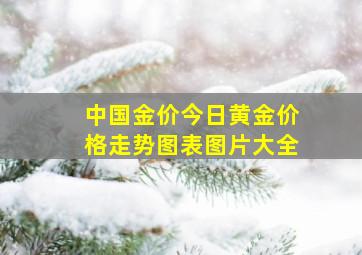 中国金价今日黄金价格走势图表图片大全